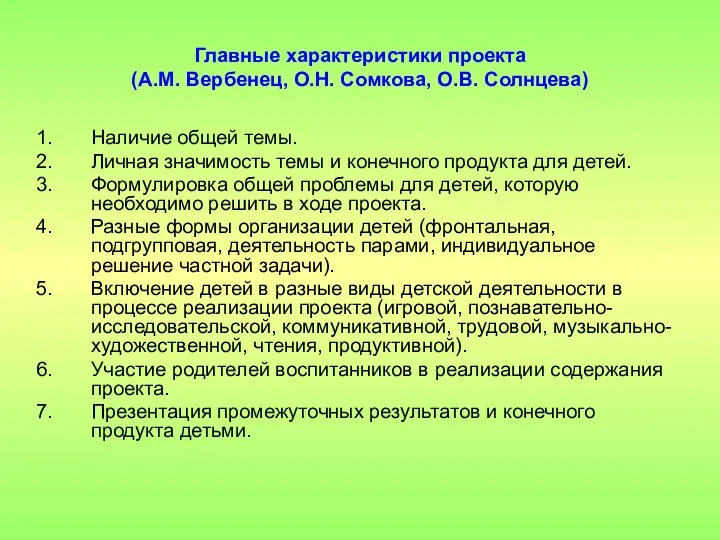 Главные характеристики проекта
(А.М. Вербенец, О.Н. Сомкова, О.В. Солнцева)

1. Наличие общей темы.
2. Личная значимость темы и конечного продукта для детей.
3. Формулировка общей проблемы для детей, которую необходимо решить в ходе проекта.
4. Разные формы организации детей (фронтальная, подгрупповая, деятельность парами, индивидуальное решение частной задачи).
5. Включение детей в разные виды детской деятельности в процессе реализации проекта (игровой, познавательно-исследовательской, коммуникативной, трудовой, музыкально-художественной, чтения, продуктивной).
6. Участие родителей воспитанников в реализации содержания проекта.
7. Презентация промежуточных результатов и конечного продукта детьми.